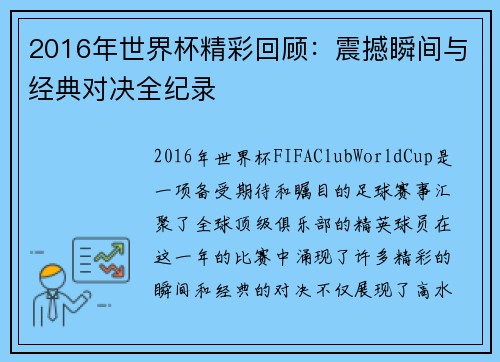 2016年世界杯精彩回顾：震撼瞬间与经典对决全纪录

2016年世界杯FIFAClubWorldCup是一项备受期待和瞩目的足球赛事汇聚了全球顶级俱乐部的精英球员在这一年的比赛中涌现了许多精彩的瞬间和经典的对决不仅展现了高水